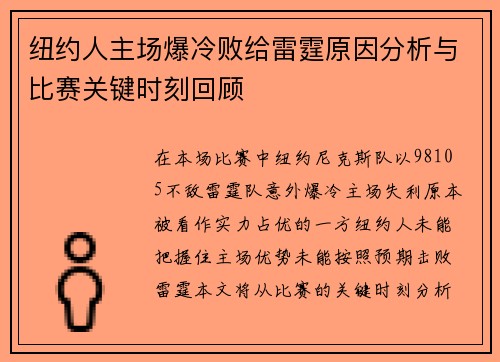 纽约人主场爆冷败给雷霆原因分析与比赛关键时刻回顾

在本场比赛中纽约尼克斯队以98105不敌雷霆队意外爆冷主场失利原本被看作实力占优的一方纽约人未能把握住主场优势未能按照预期击败雷霆本文将从比赛的关键时刻分析